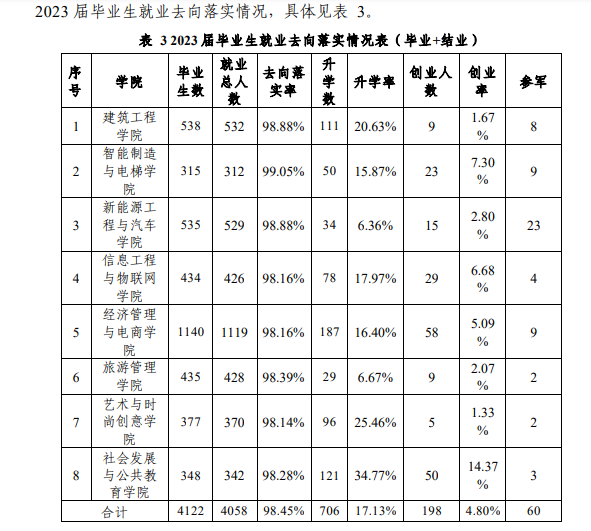 2023 届毕业生就业去向落实情况，具体见表 3。

表 3 2023 届毕业生就业去向落实情况表（毕业+结业）

| 序号 | 学院 | 毕业生数 | 就业总人数 | 去向落实率 | 升学数 | 升学率 | 创业人数 | 创业率 | 参军 |
|---|---|---|---|---|---|---|---|---|---|
| 1 | 建筑工程学院 | 538 | 532 | 98.88% | 111 | 20.63% | 9 | 1.67% | 8 |
| 2 | 智能制造与电梯学院 | 315 | 312 | 99.05% | 50 | 15.87% | 23 | 7.30% | 9 |
| 3 | 新能源工程与汽车学院 | 535 | 529 | 98.88% | 34 | 6.36% | 15 | 2.80% | 23 |
| 4 | 信息工程与物联网学院 | 434 | 426 | 98.16% | 78 | 17.97% | 29 | 6.68% | 4 |
| 5 | 经济管理与电商学院 | 1140 | 1119 | 98.16% | 187 | 16.40% | 58 | 5.09% | 9 |
| 6 | 旅游管理学院 | 435 | 428 | 98.39% | 29 | 6.67% | 9 | 2.07% | 2 |
| 7 | 艺术与时尚创意学院 | 377 | 370 | 98.14% | 96 | 25.46% | 5 | 1.33% | 2 |
| 8 | 社会发展与公共教育学院 | 348 | 342 | 98.28% | 121 | 34.77% | 50 | 14.37% | 3 |
| 合计 | | 4122 | 4058 | 98.45% | 706 | 17.13% | 198 | 4.80% | 60 |